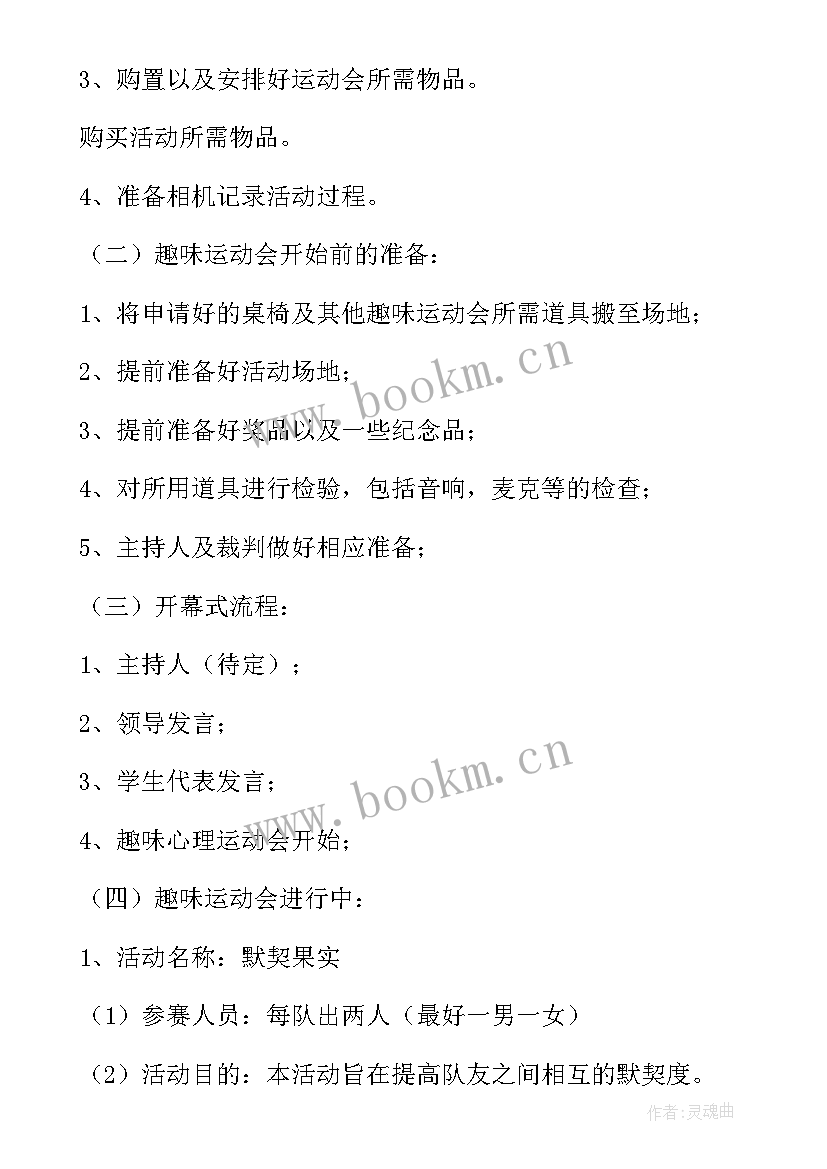 3、购置以及安排好运动会所需物品。

购买活动所需物品。

4、准备相机记录活动过程。

（二）趣味运动会开始前的准备：

1、将申请好的桌椅及其他趣味运动会所需道具搬至场地；

2、提前准备好活动场地；

3、提前准备好奖品以及一些纪念品；

4、对所用道具进行检验，包括音响，麦克等的检查；

5、主持人及裁判做好相应准备；

（三）开幕式流程：

1、主持人（待定）；

2、领导发言；

3、学生代表发言；

4、趣味心理运动会开始；

（四）趣味运动会进行中：

1、活动名称：默契果实

（1）参赛人员：每队出两人（最好一男一女）

（2）活动目的：本活动旨在提高队友之间相互的默契度。

www.bookm.cn

www.bookm.cn

作者：灵魂曲